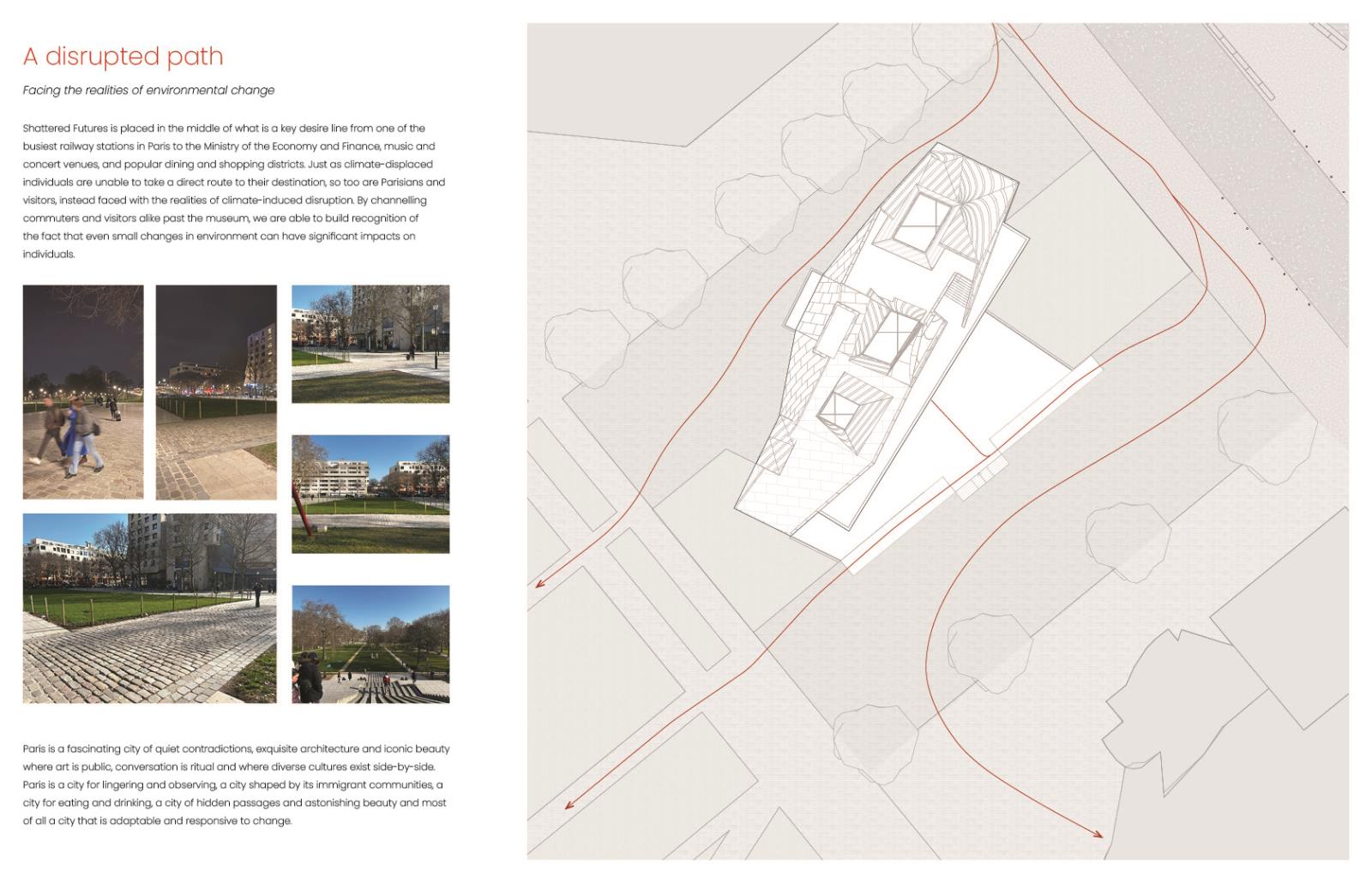 A disrupted path

Facing the realities of environmental change

Shattered Futures is placed in the middle of what is a key desire line from one of the busiest railway stations in Paris to the Ministry of the Economy and Finance, music and concert venues, and popular dining and shopping districts. Just as climate-displaced individuals are unable to take a direct route to their destination, so too are Parisians and visitors, instead faced with the realities of climate-induced disruption. By channelling commuters and visitors alike past the museum, we are able to build recognition of the fact that even small changes in environment can have significant impacts on individuals.

Paris is a fascinating city of quiet contradictions, exquisite architecture and iconic beauty where art is public, conversation is ritual and where diverse cultures exist side-by-side. Paris is a city for lingering and observing, a city shaped by its immigrant communities, a city for eating and drinking, a city of hidden passages and astonishing beauty and most of all a city that is adaptable and responsive to change.